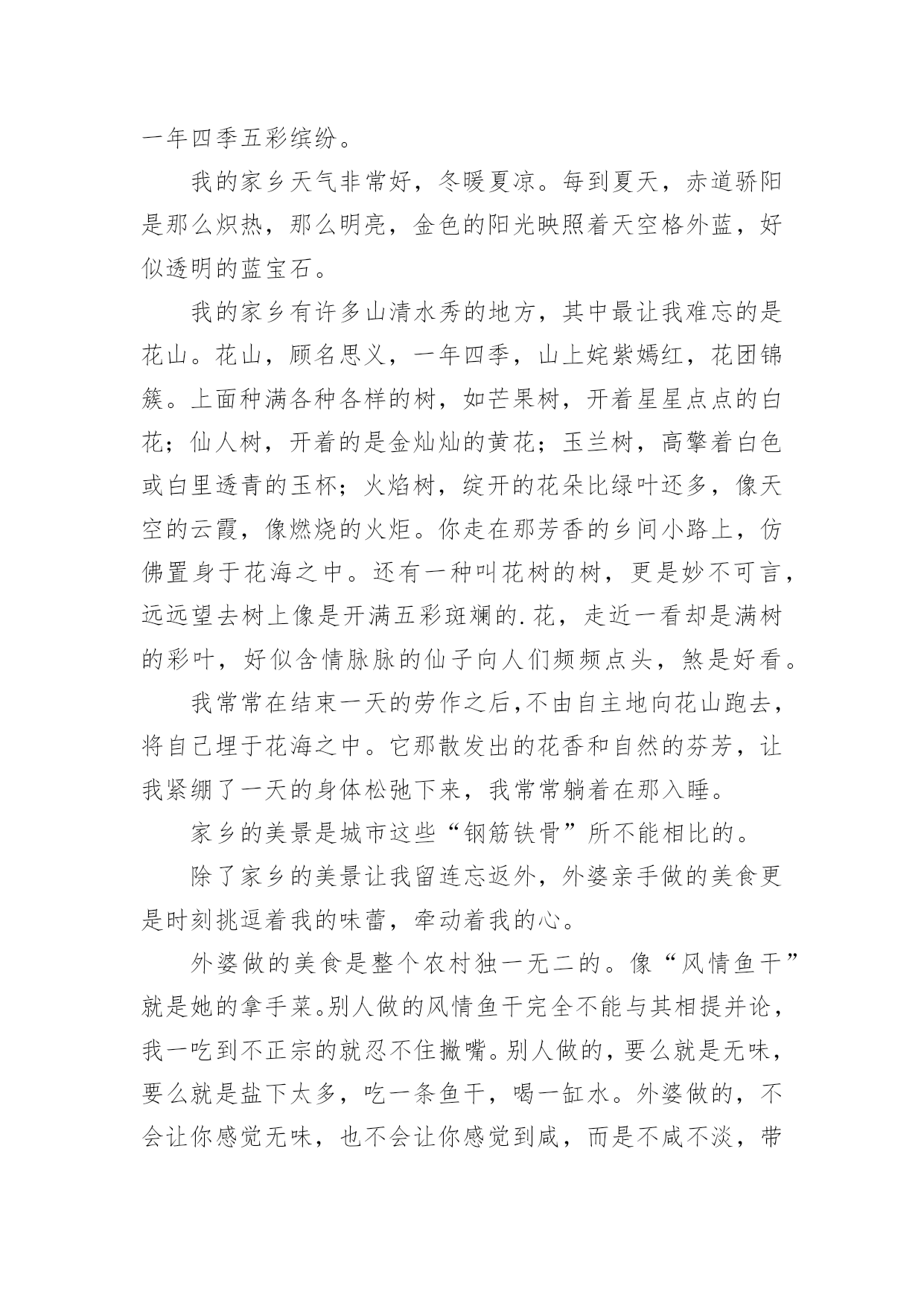 一年四季五彩缤纷。

我的家乡天气非常好，冬暖夏凉。每到夏天，赤道骄阳是那么炽热，那么明亮，金色的阳光映照着天空格外蓝，好似透明的蓝宝石。

我的家乡有许多山清水秀的地方，其中最让我难忘的是花山。花山，顾名思义，一年四季，山上姹紫嫣红，花团锦簇。上面种满各种各样的树，如芒果树，开着星星点点的白花；仙人树，开着的是金灿灿的黄花；玉兰树，高擎着白色或白里透青的玉杯；火焰树，绽开的花朵比绿叶还多，像天空的云霞，像燃烧的火炬。你走在那芳香的乡间小路上，仿佛置身于花海之中。还有一种叫花树的树，更是妙不可言，远远望去树上像是开满五彩斑斓的.花，走近一看却是满树的彩叶，好似含情脉脉的仙子向人们频频点头，煞是好看。

我常常在结束一天的劳作之后,不由自主地向花山跑去，将自己埋于花海之中。它那散发出的花香和自然的芬芳，让我紧绷了一天的身体松弛下来，我常常躺着在那入睡。

家乡的美景是城市这些“钢筋铁骨”所不能相比的。

除了家乡的美景让我留连忘返外，外婆亲手做的美食更是时刻挑逗着我的味蕾，牵动着我的心。

外婆做的美食是整个农村独一无二的。像“风情鱼干”就是她的拿手菜。别人做的风情鱼干完全不能与其相提并论，我一吃到不正宗的就忍不住撇嘴。别人做的，要么就是无味，要么就是盐下太多，吃一条鱼干，喝一缸水。外婆做的，不会让你感觉无味，也不会让你感觉到咸，而是不咸不淡，带